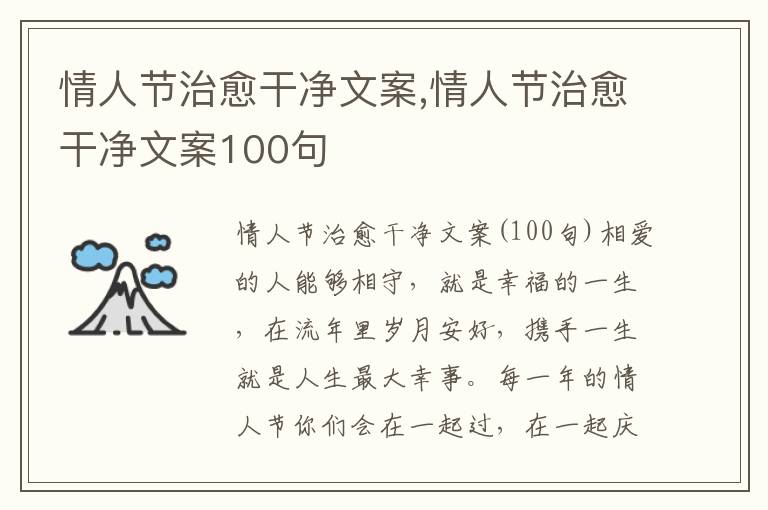 情人节治愈干净文案,情人节治愈干净文案100句

情人节治愈干净文案(100句)相爱的人能够相守，就是幸福的一生，在流年里岁月安好，携手一生就是人生最大幸事。每一年的情人节你们会在一起过，在一起庆